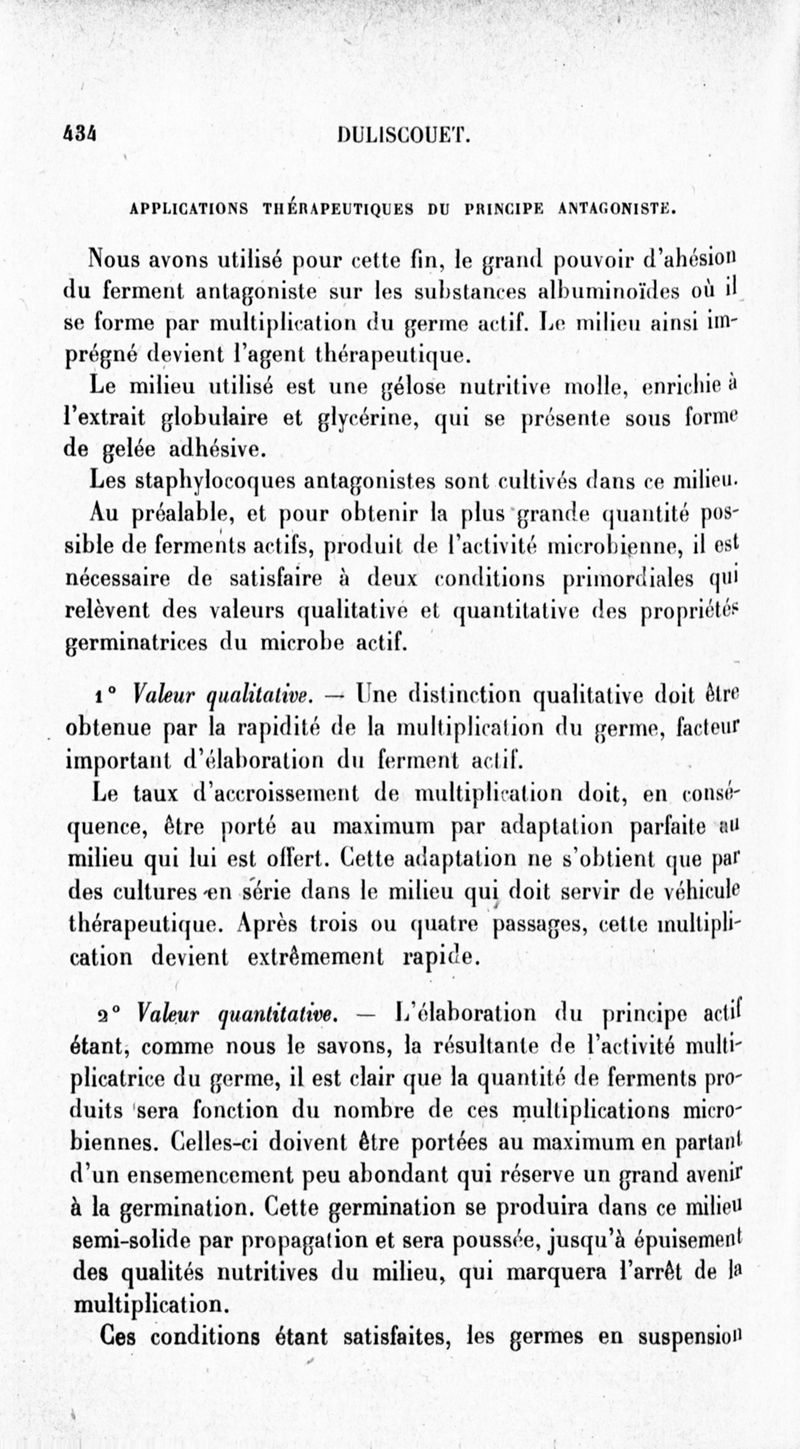 434 DULISCOUET.

APPLICATIONS THÉRAPEUTIQUES DU PRINCIPE ANTAGONISTE.

Nous avons utilisé pour cette fin, le grand pouvoir d'ahésion du ferment antagoniste sur les substances albuminoïdes où il se forme par multiplication du germe actif. Le milieu ainsi imprégné devient l'agent thérapeutique.

Le milieu utilisé est une gélose nutritive molle, enrichie à l'extrait globulaire et glycérine, qui se présente sous forme de gelée adhésive.

Les staphylocoques antagonistes sont cultivés dans ce milieu.

Au préalable, et pour obtenir la plus grande quantité possible de ferments actifs, produit de l'activité microbienne, il est nécessaire de satisfaire à deux conditions primordiales qui relèvent des valeurs qualitative et quantitative des propriétés germinatrices du microbe actif.

1° Valeur qualitative. — Une distinction qualitative doit être obtenue par la rapidité de la multiplication du germe, facteur important d'élaboration du ferment actif.

Le taux d'accroissement de multiplication doit, en conséquence, être porté au maximum par adaptation parfaite au milieu qui lui est offert. Cette adaptation ne s'obtient que par des cultures en série dans le milieu qui doit servir de véhicule thérapeutique. Après trois ou quatre passages, cette multiplication devient extrêmement rapide.

2° Valeur quantitative. — L'élaboration du principe actif étant, comme nous le savons, la résultante de l'activité multiplicatrice du germe, il est clair que la quantité de ferments produits sera fonction du nombre de ces multiplications microbiennes. Celles-ci doivent être portées au maximum en partant d'un ensemencement peu abondant qui réserve un grand avenir à la germination. Cette germination se produira dans ce milieu semi-solide par propagation et sera poussée, jusqu'à épuisement des qualités nutritives du milieu, qui marquera l'arrêt de la multiplication.

Ces conditions étant satisfaites, les germes en suspension